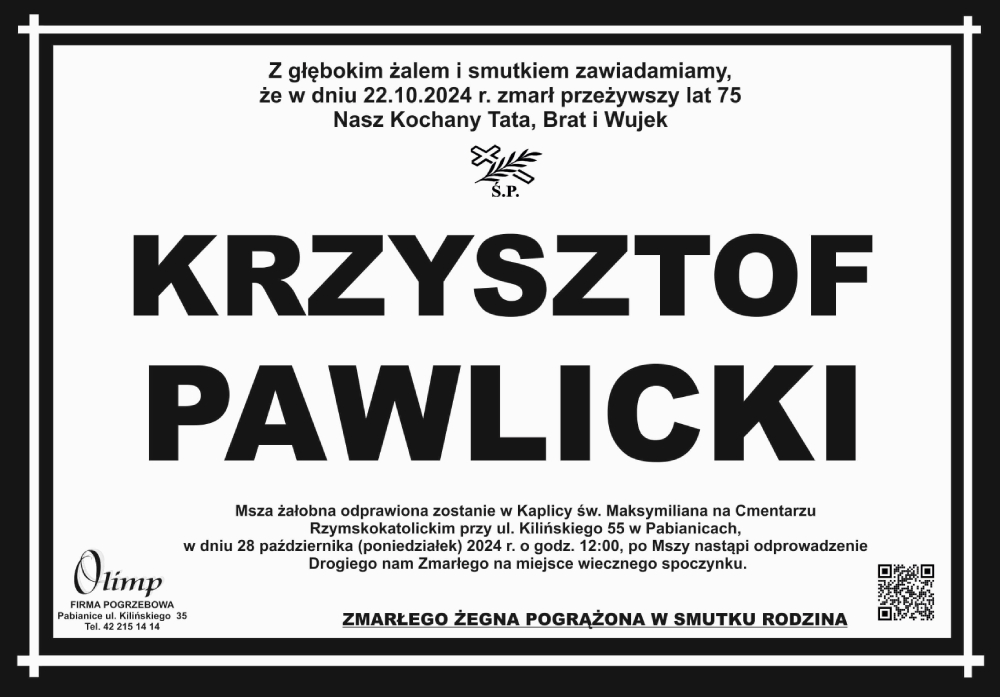 Z głębokim żalem i smutkiem zawiadamiamy, że w dniu 22.10.2024 r. zmarł przeżywszy lat 75 Nasz Kochany Tata, Brat i Wujek

Ś.P.

KRZYSZTOF PAWLICKI

Msza żałobna odprawiona zostanie w Kaplicy św. Maksymiliana na Cmentarzu Rzymskokatolickim przy ul. Kilińskiego 55 w Pabianicach, w dniu 28 października (poniedziałek) 2024 r. o godz. 12:00, po Mszy nastąpi odprowadzenie Drogiego nam Zmarłego na miejsce wiecznego spoczynku.

Olimp
FIRMA POGRZEBOWA
Pabianice ul. Kilińskiego 35
Tel. 42 215 14 14

ZMARŁEGO ŻEGNA POGRĄŻONA W SMUTKU RODZINA